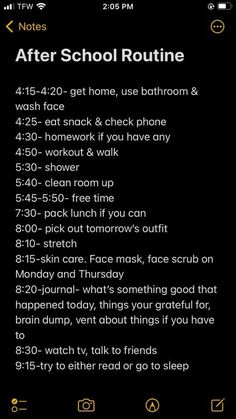 TFW 2:05 PM

Notes

After School Routine

4:15-4:20- get home, use bathroom & wash face
4:25- eat snack & check phone
4:30- homework if you have any
4:50- workout & walk
5:30- shower
5:40- clean room up
5:45-5:50- free time
7:30- pack lunch if you can
8:00- pick out tomorrow's outfit
8:10- stretch
8:15-skin care. Face mask, face scrub on Monday and Thursday
8:20-journal- what's something good that happened today, things your grateful for, brain dump, vent about things if you have to
8:30- watch tv, talk to friends
9:15-try to either read or go to sleep